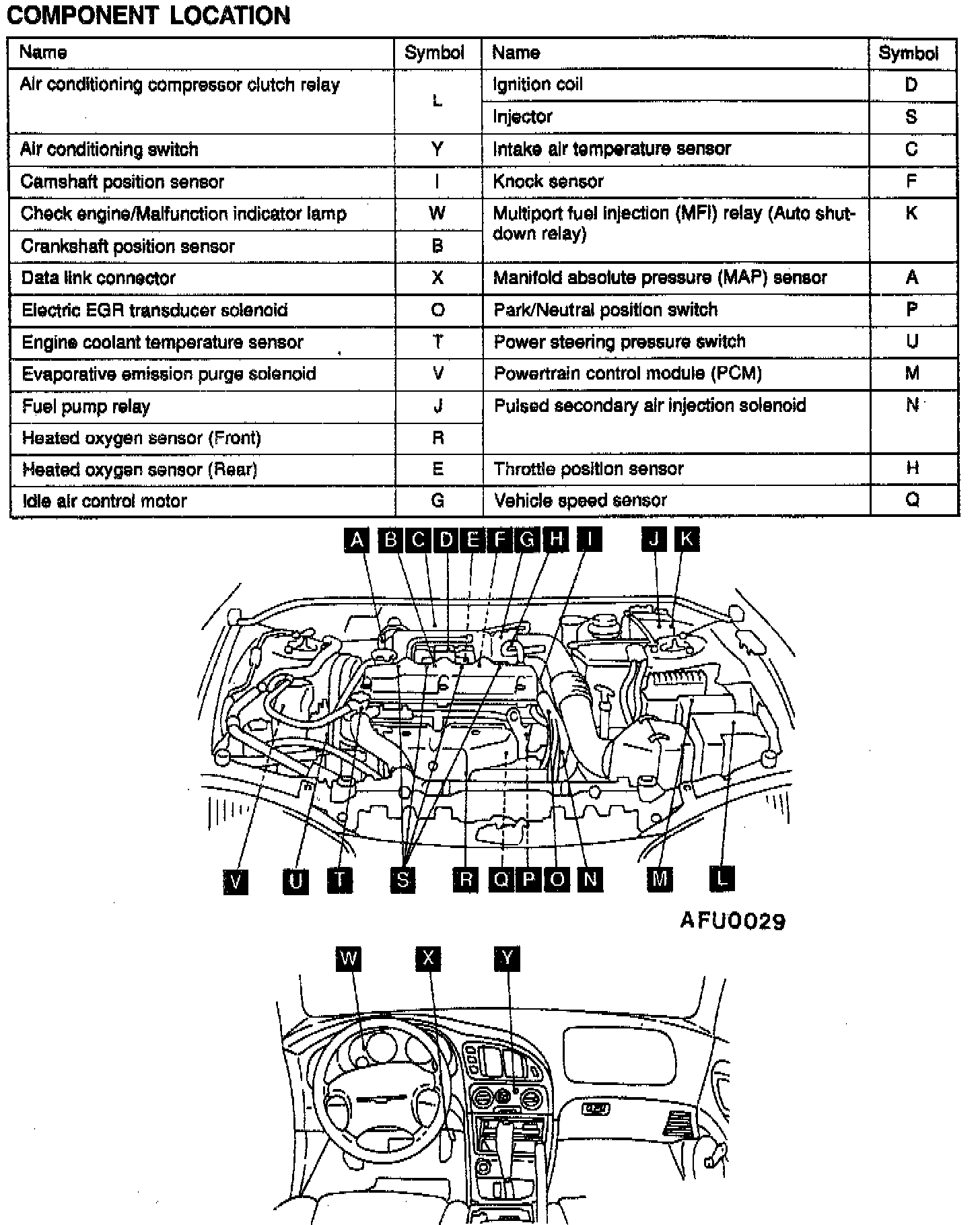 COMPONENT LOCATION

| Name | Symbol | Name | Symbol |
|---|---|---|---|
| Air conditioning compressor clutch relay | L | Ignition coil | D |
| | | Injector | S |
| Air conditioning switch | Y | Intake air temperature sensor | C |
| Camshaft position sensor | I | Knock sensor | F |
| Check engine/Malfunction indicator lamp | W | Multiport fuel injection (MFI) relay (Auto shutdown relay) | K |
| Crankshaft position sensor | B | | |
| Data link connector | X | Manifold absolute pressure (MAP) sensor | A |
| Electric EGR transducer solenoid | O | Park/Neutral position switch | P |
| Engine coolant temperature sensor | T | Power steering pressure switch | U |
| Evaporative emission purge solenoid | V | Powertrain control module (PCM) | M |
| Fuel pump relay | J | Pulsed secondary air injection solenoid | N |
| Heated oxygen sensor (Front) | R | | |
| Heated oxygen sensor (Rear) | E | Throttle position sensor | H |
| Idle air control motor | G | Vehicle speed sensor | Q |

A B C D E F G H I J K

V U T S R Q P O N M L

AFU0029

W X Y